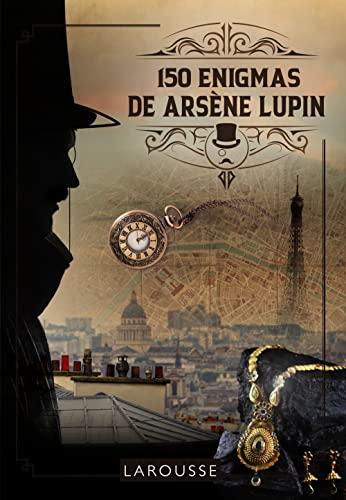 150 ENIGMAS DE ARSÈNE LUPIN

LAROUSSE